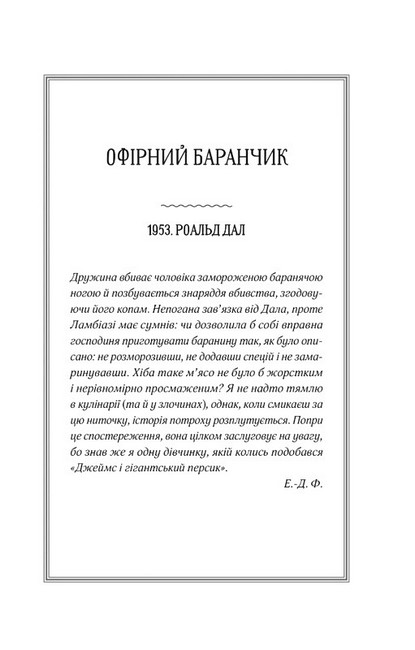 ОФІРНИЙ БАРАНЧИК

1953. РОАЛЬД ДАЛ

Дружина вбиває чоловіка замороженою баранячою ногою й позбувається знаряддя вбивства, згодовуючи його копам. Непогана зав'язка від Дала, проте Ламбіазі має сумнів: чи дозволила б собі вправна господиня приготувати баранину так, як було описано: не розморозивши, не додавши спецій і не замаринувавши. Хіба таке м'ясо не було б жорстким і нерівномірно просмаженим? Я не надто тямлю в кулінарії (та й у злочинах), однак, коли смикаєш за цю ниточку, історія потроху розплутується. Попри це спостереження, вона цілком заслуговує на увагу, бо знав же я одну дівчинку, якій колись подобався «Джеймс і гігантський персик».

Е.-Д. Ф.